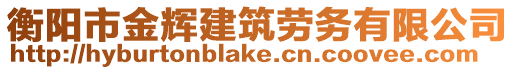 衡阳市金辉建筑劳务有限公司
http://hyburtonblake.cn.coovee.com